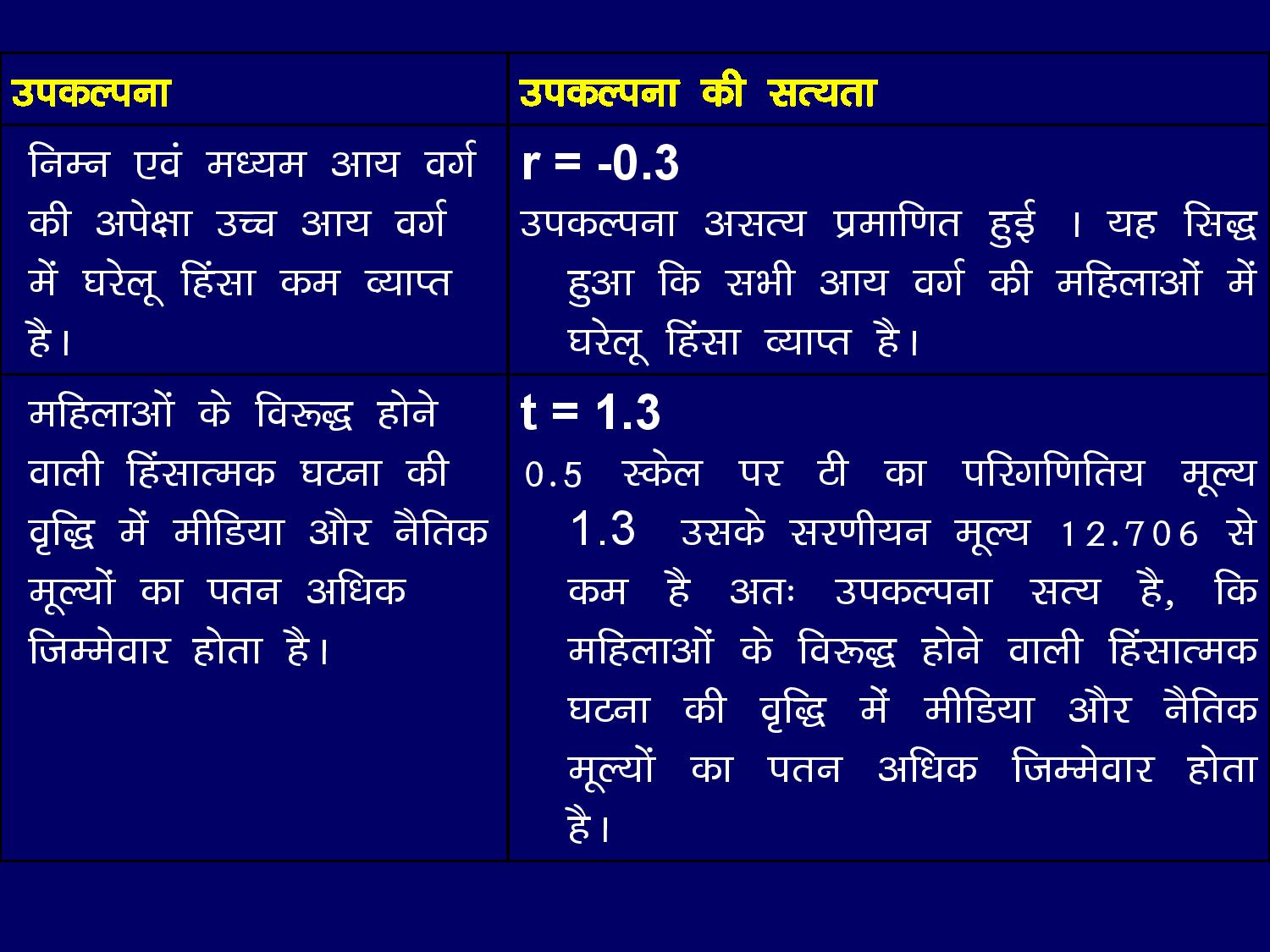 | उपकल्पना | उपकल्पना की सत्यता |
|---|---|
| निम्न एवं मध्यम आय वर्ग की अपेक्षा उच्च आय वर्ग में घरेलू हिंसा कम व्याप्त है। | r = -0.3 उपकल्पना असत्य प्रमाणित हुई । यह सिद्ध हुआ कि सभी आय वर्ग की महिलाओं में घरेलू हिंसा व्याप्त है। |
| महिलाओं के विरूद्ध होने वाली हिंसात्मक घटना की वृद्धि में मीडिया और नैतिक मूल्यों का पतन अधिक जिम्मेवार होता है। | t = 1.3 0.5 स्केल पर टी का परिगणितिय मूल्य 1.3 उसके सरणीयन मूल्य 12.706 से कम है अतः उपकल्पना सत्य है, कि महिलाओं के विरूद्ध होने वाली हिंसात्मक घटना की वृद्धि में मीडिया और नैतिक मूल्यों का पतन अधिक जिम्मेवार होता है। |